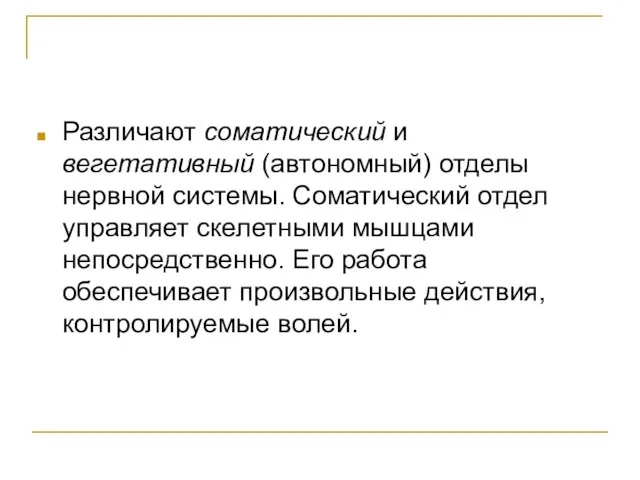 Различают соматический и вегетативный (автономный) отделы нервной системы. Соматический отдел управляет скелетными мышцами непосредственно. Его работа обеспечивает произвольные действия, контролируемые волей.